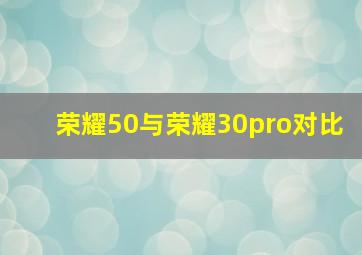 荣耀50与荣耀30pro对比